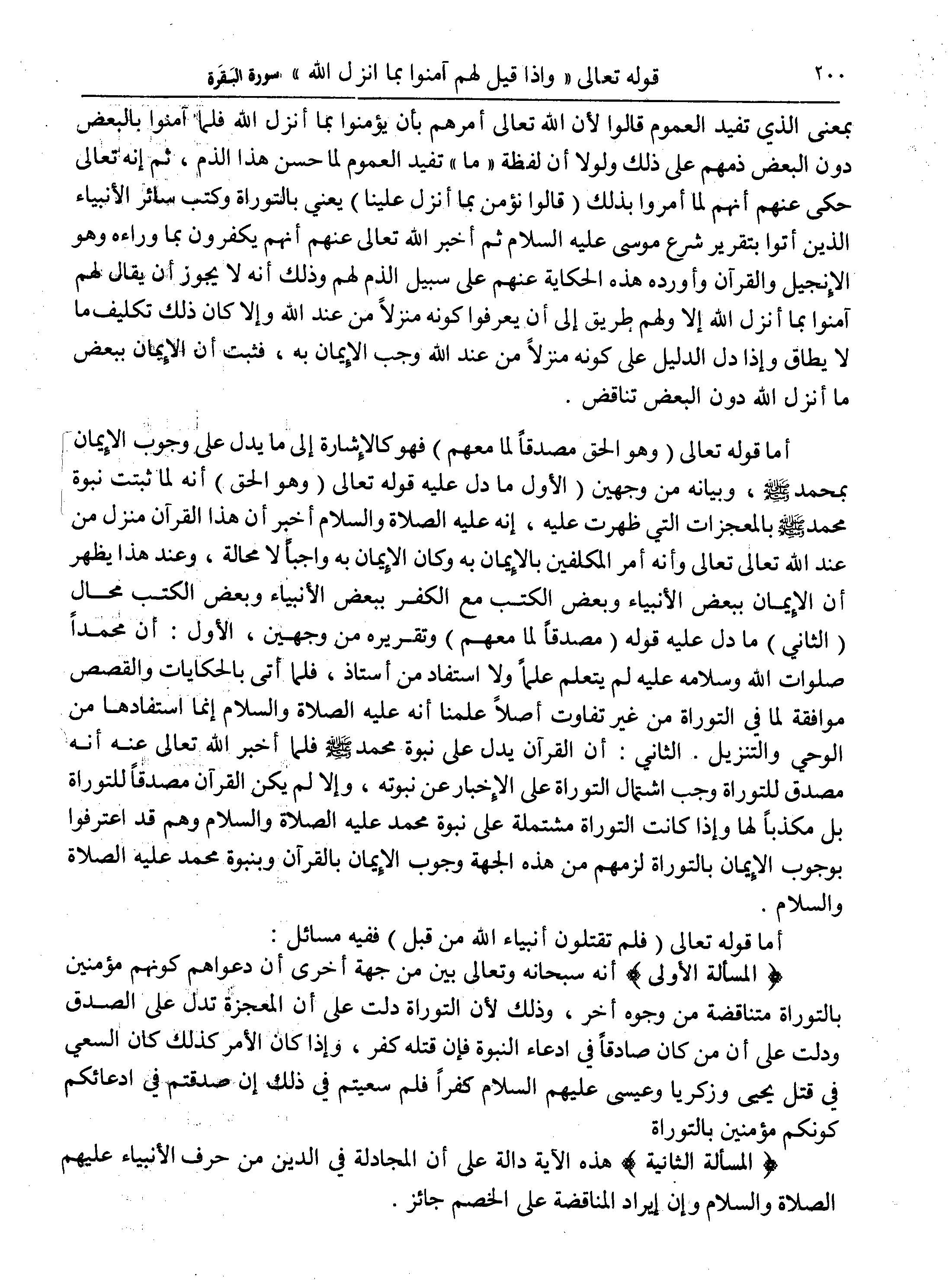 ٢٠٠ قوله تعالى « واذا قيل لهم آمنوا بما انزل الله » سورة البقرة

بمعنى الذي تفيد العموم قالوا لأن الله تعالى أمرهم بأن يؤمنوا بما أنزل الله فلما آمنوا بالبعض دون البعض ذمهم على ذلك ولولا أن لفظة « ما » تفيد العموم لما حسن هذا الذم ، ثم إنه تعالى حكى عنهم أنهم لما أمروا بذلك ( قالوا نؤمن بما أنزل علينا ) يعني بالتوراة وكتب سائر الأنبياء الذين أتوا بتقرير شرع موسى عليه السلام ثم أخبر الله تعالى عنهم أنهم يكفرون بما وراءه وهو الإنجيل والقرآن وأورده هذه الحكاية عنهم على سبيل الذم لهم وذلك أنه لا يجوز أن يقال لهم آمنوا بما أنزل الله إلا ولهم طريق إلى أن يعرفوا كونه منزلاً من عند الله وإلا كان ذلك تكليف ما لا يطاق وإذا دل الدليل على كونه منزلاً من عند الله وجب الإيمان به ، فثبت أن الإيمان ببعض ما أنزل الله دون البعض تناقض .

أما قوله تعالى ( وهو الحق مصدقاً لما معهم ) فهو كالإشارة إلى ما يدل على وجوب الإيمان بمحمد ﷺ ، وبيانه من وجهين ( الأول ما دل عليه قوله تعالى ( وهو الحق ) أنه لما ثبتت نبوة محمد ﷺ بالمعجزات التي ظهرت عليه ، إنه عليه الصلاة والسلام أخبر أن هذا القرآن منزل من عند الله تعالى تعالى وأنه أمر المكلفين بالإيمان به وكان الإيمان به واجباً لا محالة ، وعند هذا يظهر أن الإيمان ببعض الأنبياء وبعض الكتب مع الكفر ببعض الأنبياء وبعض الكتب محال ( الثاني ) ما دل عليه قوله ( مصدقاً لما معهم ) وتقريره من وجهين ، الأول : أن محمداً صلوات الله وسلامه عليه لم يتعلم علماً ولا استفاد من أستاذ ، فلما أتى بالحكايات والقصص موافقة لما في التوراة من غير تفاوت أصلاً علمنا أنه عليه الصلاة والسلام إنما استفادها من الوحي والتنزيل . الثاني : أن القرآن يدل على نبوة محمد ﷺ فلما أخبر الله تعالى عنه أنه مصدق للتوراة وجب اشتمال التوراة على الإخبار عن نبوته ، وإلا لم يكن القرآن مصدقاً للتوراة بل مكذباً لها وإذا كانت التوراة مشتملة على نبوة محمد عليه الصلاة والسلام وهم قد اعترفوا بوجوب الإيمان بالتوراة لزمهم من هذه الجهة وجوب الإيمان بالقرآن وبنبوة محمد عليه الصلاة والسلام .

أما قوله تعالى ( فلم تقتلون أنبياء الله من قبل ) ففيه مسائل :

﴿ المسألة الأولى ﴾ أنه سبحانه وتعالى بين من جهة أخرى أن دعواهم كونهم مؤمنين بالتوراة متناقضة من وجوه أخر ، وذلك لأن التوراة دلت على أن المعجزة تدل على الصدق ودلت على أن من كان صادقاً في ادعاء النبوة فإن قتله كفر ، وإذا كان الأمر كذلك كان السعي في قتل يحيى وزكريا وعيسى عليهم السلام كفراً فلم سعيتم في ذلك إن صدقتم في ادعائكم كونكم مؤمنين بالتوراة

﴿ المسألة الثانية ﴾ هذه الآية دالة على أن المجادلة في الدين من حرف الأنبياء عليهم الصلاة والسلام وإن إيراد المناقضة على الخصم جائز .